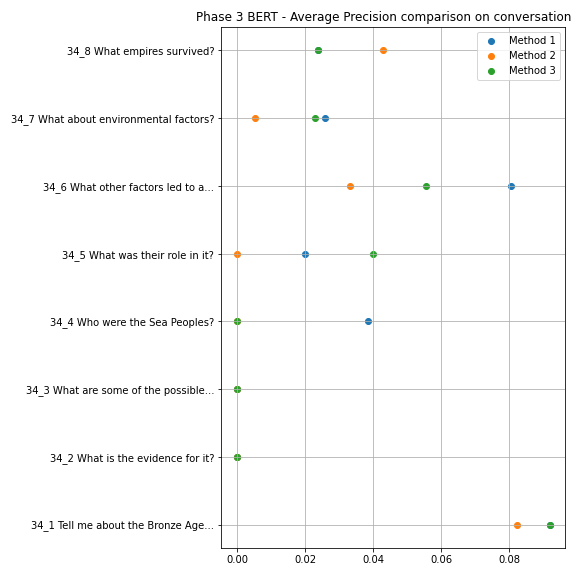 Phase 3 BERT - Average Precision comparison on conversation

Method 1
Method 2
Method 3

34_8 What empires survived?
34_7 What about environmental factors?
34_6 What other factors led to a...
34_5 What was their role in it?
34_4 Who were the Sea Peoples?
34_3 What are some of the possible...
34_2 What is the evidence for it?
34_1 Tell me about the Bronze Age...

0.00
0.02
0.04
0.06
0.08